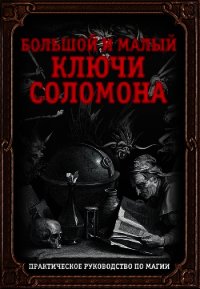 БОЛЬШОЙ И МАЛЫЙ
КЛЮЧИ
СОЛОМОНА

ПРАКТИЧЕСКОЕ РУКОВОДСТВО ПО МАГИИ